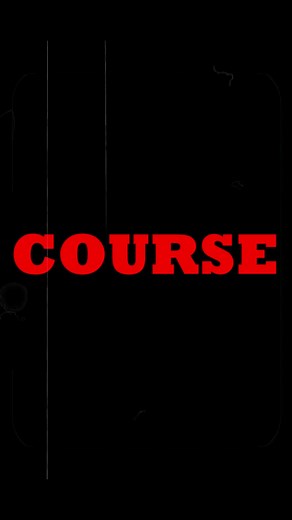 COURSE